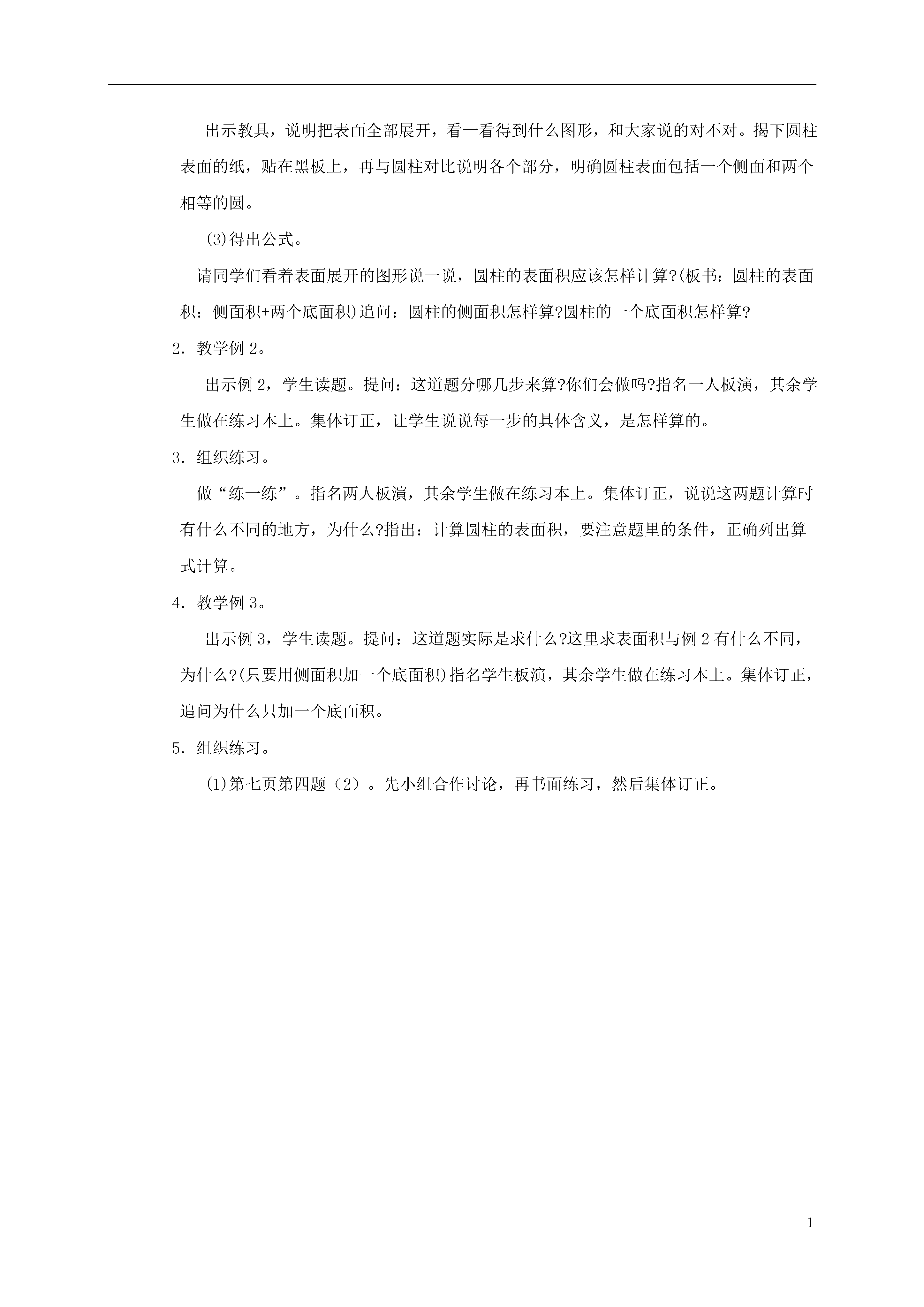 出示教具，说明把表面全部展开，看一看得到什么图形，和大家说的对不对。揭下圆柱表面的纸，贴在黑板上，再与圆柱对比说明各个部分，明确圆柱表面包括一个侧面和两个相等的圆。

(3)得出公式。

请同学们看着表面展开的图形说一说，圆柱的表面积应该怎样计算?(板书：圆柱的表面积：侧面积+两个底面积)追问：圆柱的侧面积怎样算?圆柱的一个底面积怎样算?

2．教学例 2。

出示例 2，学生读题。提问：这道题分哪几步来算?你们会做吗?指名一人板演，其余学生做在练习本上。集体订正，让学生说说每一步的具体含义，是怎样算的。

3．组织练习。

做“练一练”。指名两人板演，其余学生做在练习本上。集体订正，说说这两题计算时有什么不同的地方，为什么?指出：计算圆柱的表面积，要注意题里的条件，正确列出算式计算。

4．教学例 3。

出示例 3，学生读题。提问：这道题实际是求什么?这里求表面积与例 2 有什么不同，为什么?(只要用侧面积加一个底面积)指名学生板演，其余学生做在练习本上。集体订正，追问为什么只加一个底面积。

5．组织练习。

(1)第七页第四题（2）。先小组合作讨论，再书面练习，然后集体订正。

1